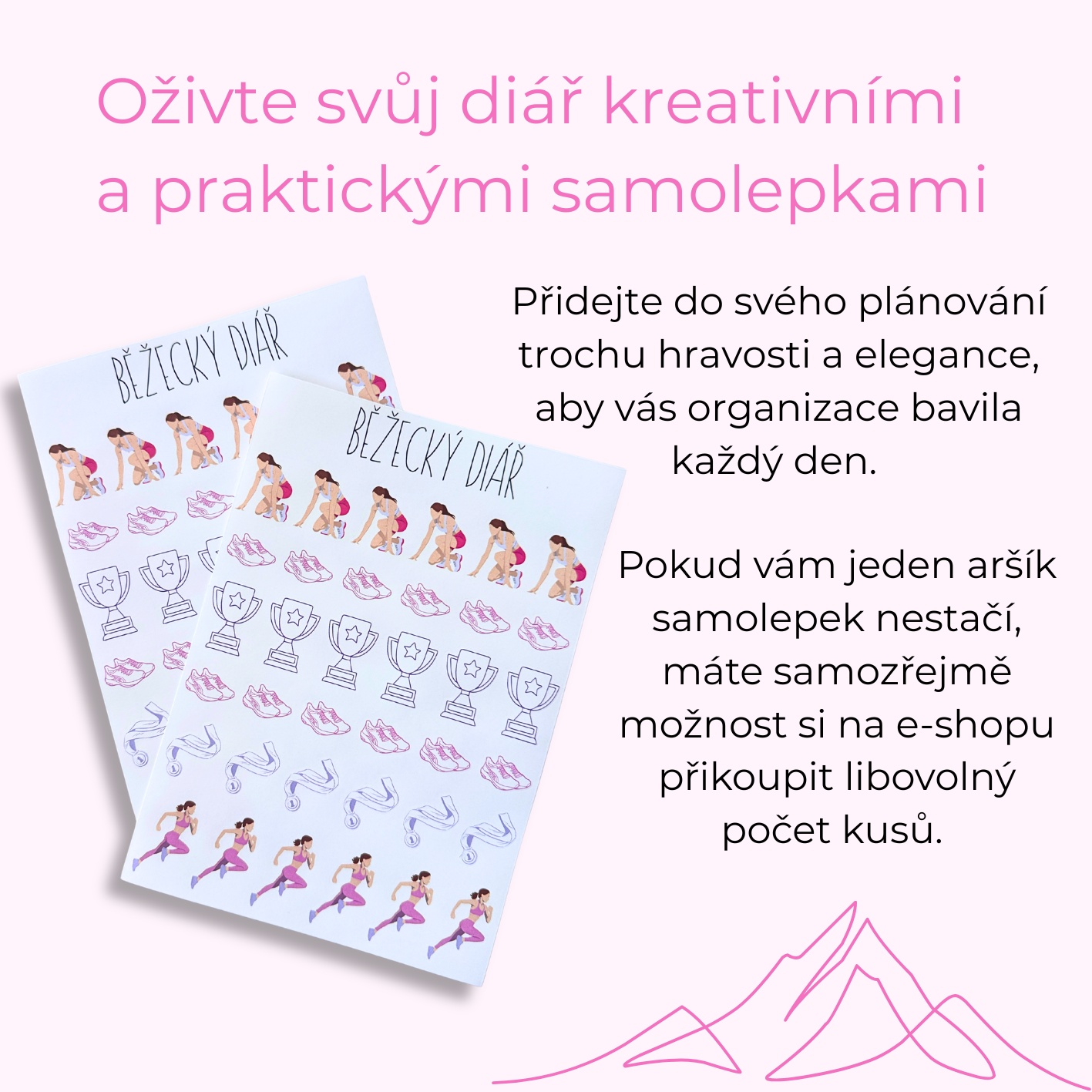 Oživte svůj diář kreativními a praktickými samolepkami

BĚŽECKÝ DIÁŘ

BĚŽECKÝ DIÁŘ

Přidejte do svého plánování trochu hravosti a elegance, aby vás organizace bavila každý den.

Pokud vám jeden aršík samolepek nestačí, máte samozřejmě možnost si na e-shopu přikoupit libovolný počet kusů.